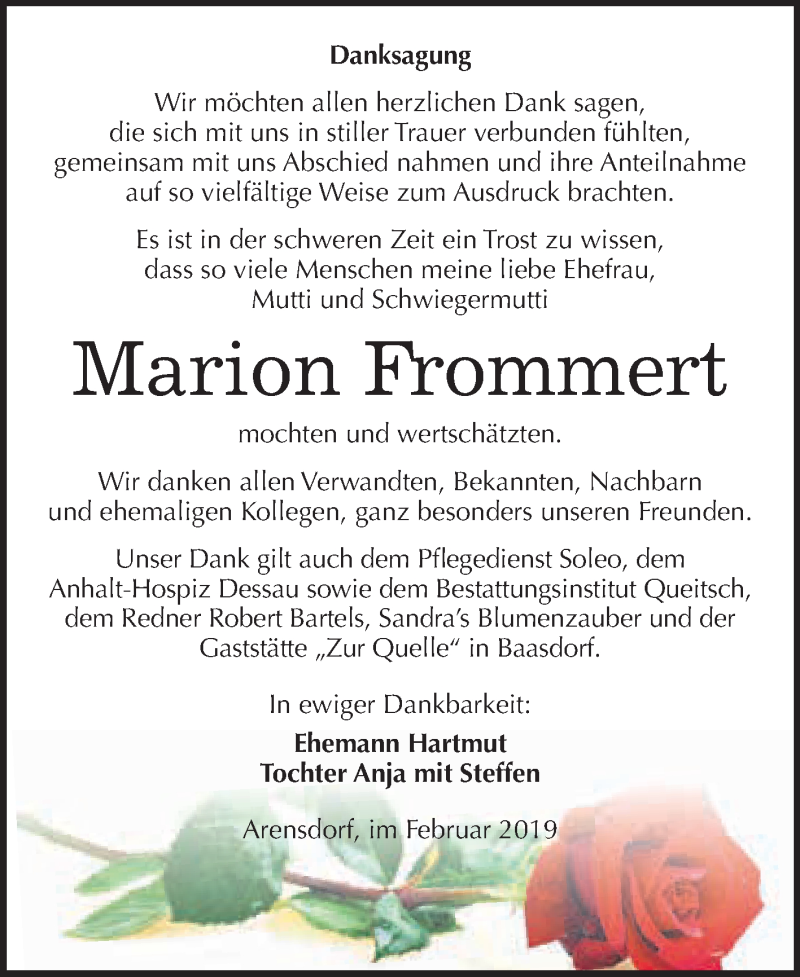 Danksagung

Wir möchten allen herzlichen Dank sagen, die sich mit uns in stiller Trauer verbunden fühlten, gemeinsam mit uns Abschied nahmen und ihre Anteilnahme auf so vielfältige Weise zum Ausdruck brachten.

Es ist in der schweren Zeit ein Trost zu wissen, dass so viele Menschen meine liebe Ehefrau, Mutti und Schwiegermutti

Marion Frommert

mochten und wertschätzten.

Wir danken allen Verwandten, Bekannten, Nachbarn und ehemaligen Kollegen, ganz besonders unseren Freunden.

Unser Dank gilt auch dem Pflegedienst Soleo, dem Anhalt-Hospiz Dessau sowie dem Bestattungsinstitut Queitsch, dem Redner Robert Bartels, Sandra's Blumenzauber und der Gaststätte „Zur Quelle“ in Baasdorf.

In ewiger Dankbarkeit:

Ehemann Hartmut
Tochter Anja mit Steffen

Arensdorf, im Februar 2019